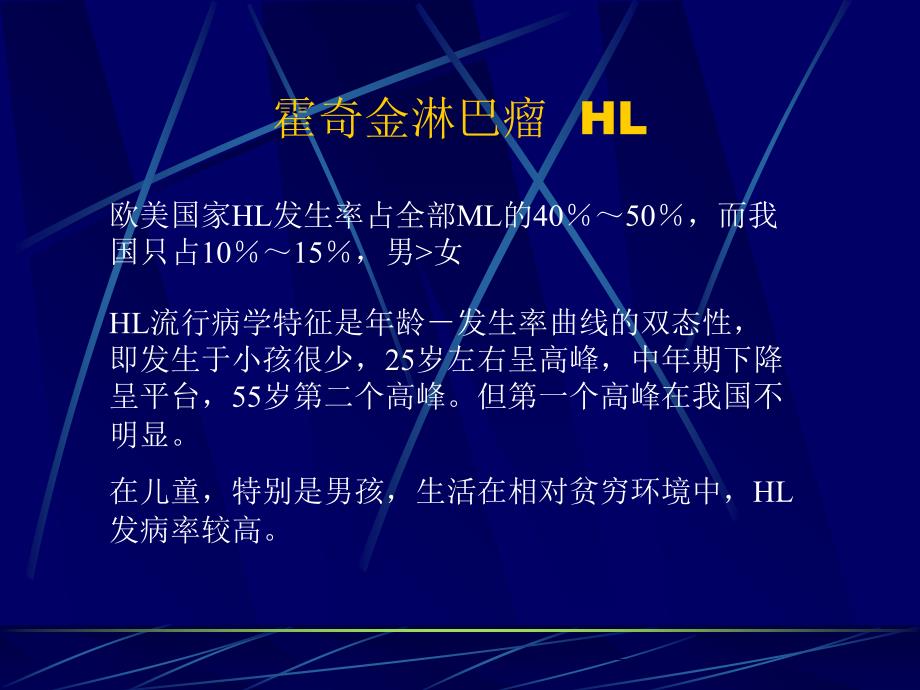 霍奇金淋巴瘤 HL

欧美国家HL发生率占全部ML的40％～50％，而我国只占10％～15％，男>女

HL流行病学特征是年龄－发生率曲线的双态性，即发生于小孩很少，25岁左右呈高峰，中年期下降呈平台，55岁第二个高峰。但第一个高峰在我国不明显。

在儿童，特别是男孩，生活在相对贫穷环境中，HL发病率较高。